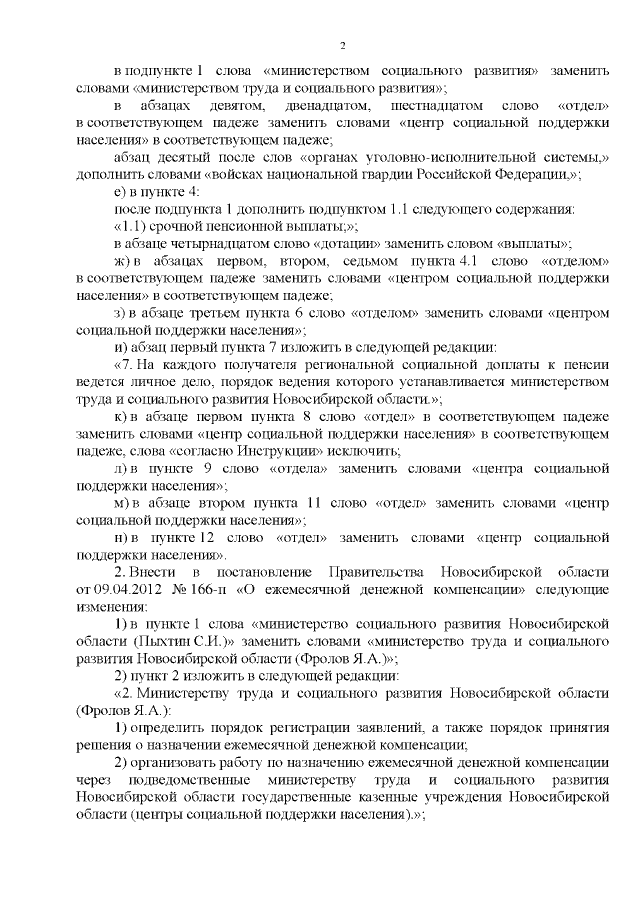 2

в подпункте 1 слова «министерством социального развития» заменить словами «министерством труда и социального развития»;

в абзацах девятом, двенадцатом, шестнадцатом слово «отдел» в соответствующем падеже заменить словами «центр социальной поддержки населения» в соответствующем падеже;

абзац десятый после слов «органах уголовно-исполнительной системы,» дополнить словами «войсках национальной гвардии Российской Федерации,»;

е) в пункте 4:

после подпункта 1 дополнить подпунктом 1.1 следующего содержания:

«1.1) срочной пенсионной выплаты;»;

в абзаце четырнадцатом слово «дотации» заменить словом «выплаты»;

ж) в абзацах первом, втором, седьмом пункта 4.1 слово «отделом» в соответствующем падеже заменить словами «центром социальной поддержки населения» в соответствующем падеже;

з) в абзаце третьем пункта 6 слово «отделом» заменить словами «центром социальной поддержки населения»;

и) абзац первый пункта 7 изложить в следующей редакции:

«7. На каждого получателя региональной социальной доплаты к пенсии ведется личное дело, порядок ведения которого устанавливается министерством труда и социального развития Новосибирской области.»;

к) в абзаце первом пункта 8 слово «отдел» в соответствующем падеже заменить словами «центр социальной поддержки населения» в соответствующем падеже, слова «согласно Инструкции» исключить;

л) в пункте 9 слово «отдела» заменить словами «центра социальной поддержки населения»;

м) в абзаце втором пункта 11 слово «отдел» заменить словами «центр социальной поддержки населения»;

н) в пункте 12 слово «отдел» заменить словами «центр социальной поддержки населения».

2. Внести в постановление Правительства Новосибирской области от 09.04.2012 № 166-п «О ежемесячной денежной компенсации» следующие изменения:

1) в пункте 1 слова «министерство социального развития Новосибирской области (Пыхтин С.И.)» заменить словами «министерство труда и социального развития Новосибирской области (Фролов Я.А.)»;

2) пункт 2 изложить в следующей редакции:

«2. Министерству труда и социального развития Новосибирской области (Фролов Я.А.):

1) определить порядок регистрации заявлений, а также порядок принятия решения о назначении ежемесячной денежной компенсации;

2) организовать работу по назначению ежемесячной денежной компенсации через подведомственные министерству труда и социального развития Новосибирской области государственные казенные учреждения Новосибирской области (центры социальной поддержки населения).»;